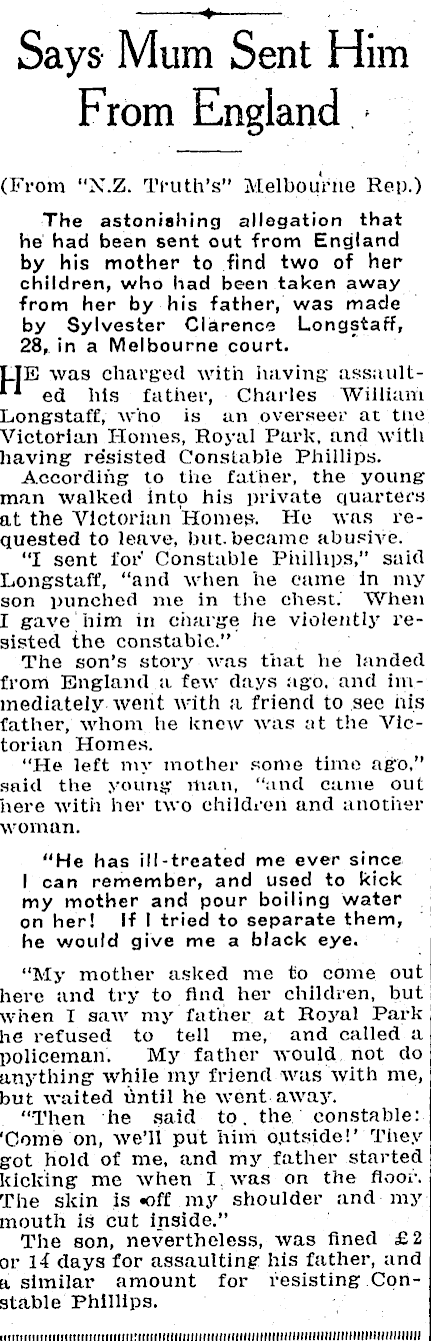 Says Mum Sent Him From England

(From "N.Z. Truth's" Melbourne Rep.)

The astonishing allegation that he had been sent out from England by his mother to find two of her children, who had been taken away from her by his father, was made by Sylvester Clarence Longstaff, 28, in a Melbourne court.

HE was charged with having assaulted his father, Charles William Longstaff, who is an overseer at the Victorian Homes, Royal Park, and with having resisted Constable Phillips.

According to the father, the young man walked into his private quarters at the Victorian Homes. He was requested to leave, but became abusive.

"I sent for Constable Phillips," said Longstaff, "and when he came in my son punched me in the chest. When I gave him in charge he violently resisted the constable."

The son's story was that he landed from England a few days ago, and immediately went with a friend to see his father, whom he knew was at the Victorian Homes.

"He left my mother some time ago," said the young man, "and came out here with her two children and another woman.

"He has ill-treated me ever since I can remember, and used to kick my mother and pour boiling water on her! If I tried to separate them, he would give me a black eye.

"My mother asked me to come out here and try to find her children, but when I saw my father at Royal Park he refused to tell me, and called a policeman. My father would not do anything while my friend was with me, but waited until he went away.

"Then he said to the constable: 'Come on, we'll put him outside!' They got hold of me, and my father started kicking me when I was on the floor. The skin is off my shoulder and my mouth is cut inside."

The son, nevertheless, was fined £2 or 14 days for assaulting his father, and a similar amount for resisting Constable Phillips.